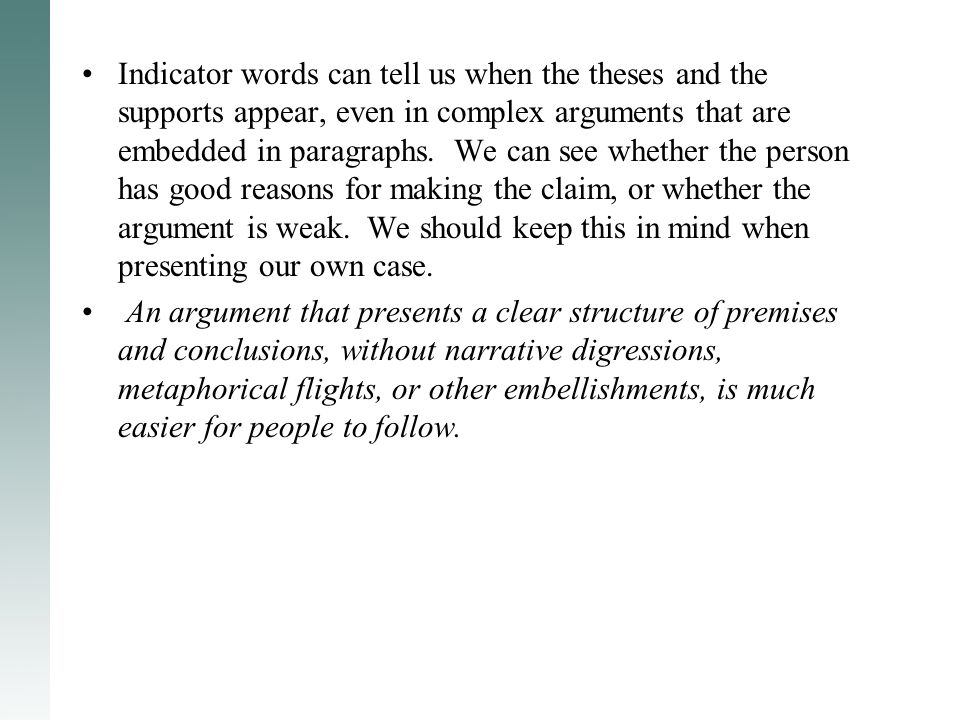 • Indicator words can tell us when the theses and the supports appear, even in complex arguments that are embedded in paragraphs. We can see whether the person has good reasons for making the claim, or whether the argument is weak. We should keep this in mind when presenting our own case.

• An argument that presents a clear structure of premises and conclusions, without narrative digressions, metaphorical flights, or other embellishments, is much easier for people to follow.